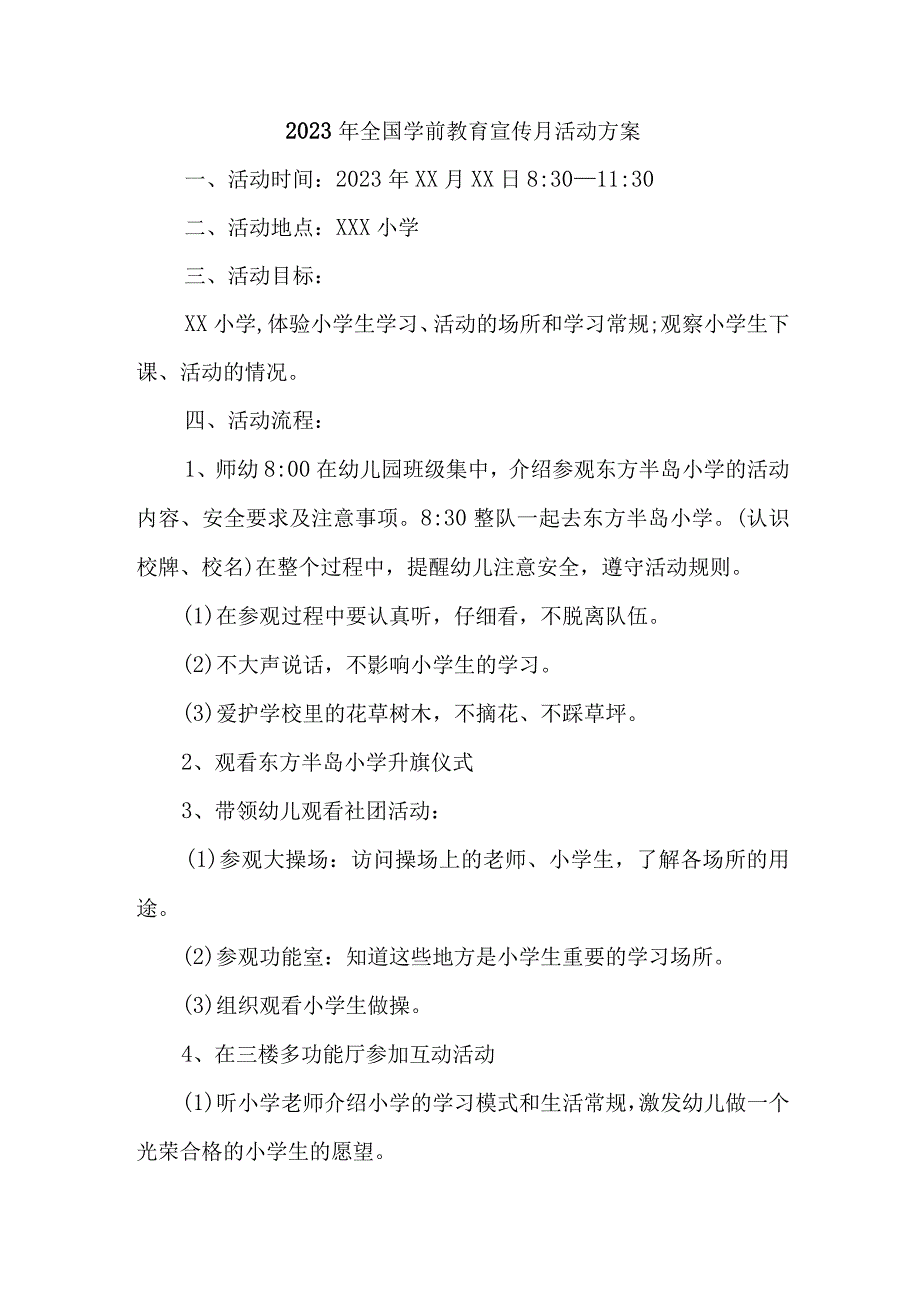 2023年全国学前教育宣传月活动方案

一、活动时间：2023年XX月XX日8:30—11:30

二、活动地点：XXX小学

三、活动目标：

XX小学,体验小学生学习、活动的场所和学习常规;观察小学生下课、活动的情况。

四、活动流程：

1、师幼8:00在幼儿园班级集中，介绍参观东方半岛小学的活动内容、安全要求及注意事项。8:30整队一起去东方半岛小学。(认识校牌、校名)在整个过程中，提醒幼儿注意安全，遵守活动规则。

(1)在参观过程中要认真听，仔细看，不脱离队伍。

(2)不大声说话，不影响小学生的学习。

(3)爱护学校里的花草树木，不摘花、不踩草坪。

2、观看东方半岛小学升旗仪式

3、带领幼儿观看社团活动：

(1)参观大操场：访问操场上的老师、小学生，了解各场所的用途。

(2)参观功能室：知道这些地方是小学生重要的学习场所。

(3)组织观看小学生做操。

4、在三楼多功能厅参加互动活动

(1)听小学老师介绍小学的学习模式和生活常规,激发幼儿做一个光荣合格的小学生的愿望。